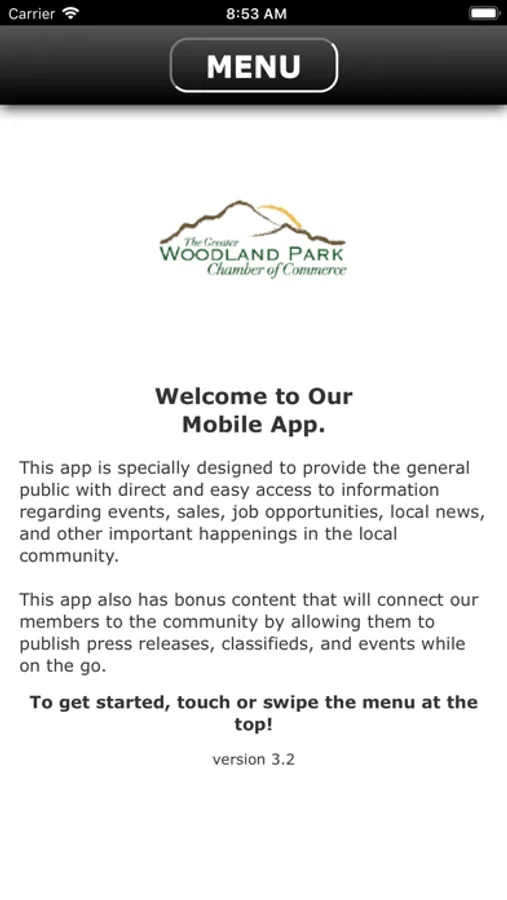 Carrier 8:53 AM

MENU

The Greater
WOODLAND PARK
Chamber of Commerce

Welcome to Our Mobile App.

This app is specially designed to provide the general public with direct and easy access to information regarding events, sales, job opportunities, local news, and other important happenings in the local community.

This app also has bonus content that will connect our members to the community by allowing them to publish press releases, classifieds, and events while on the go.

To get started, touch or swipe the menu at the top!

version 3.2